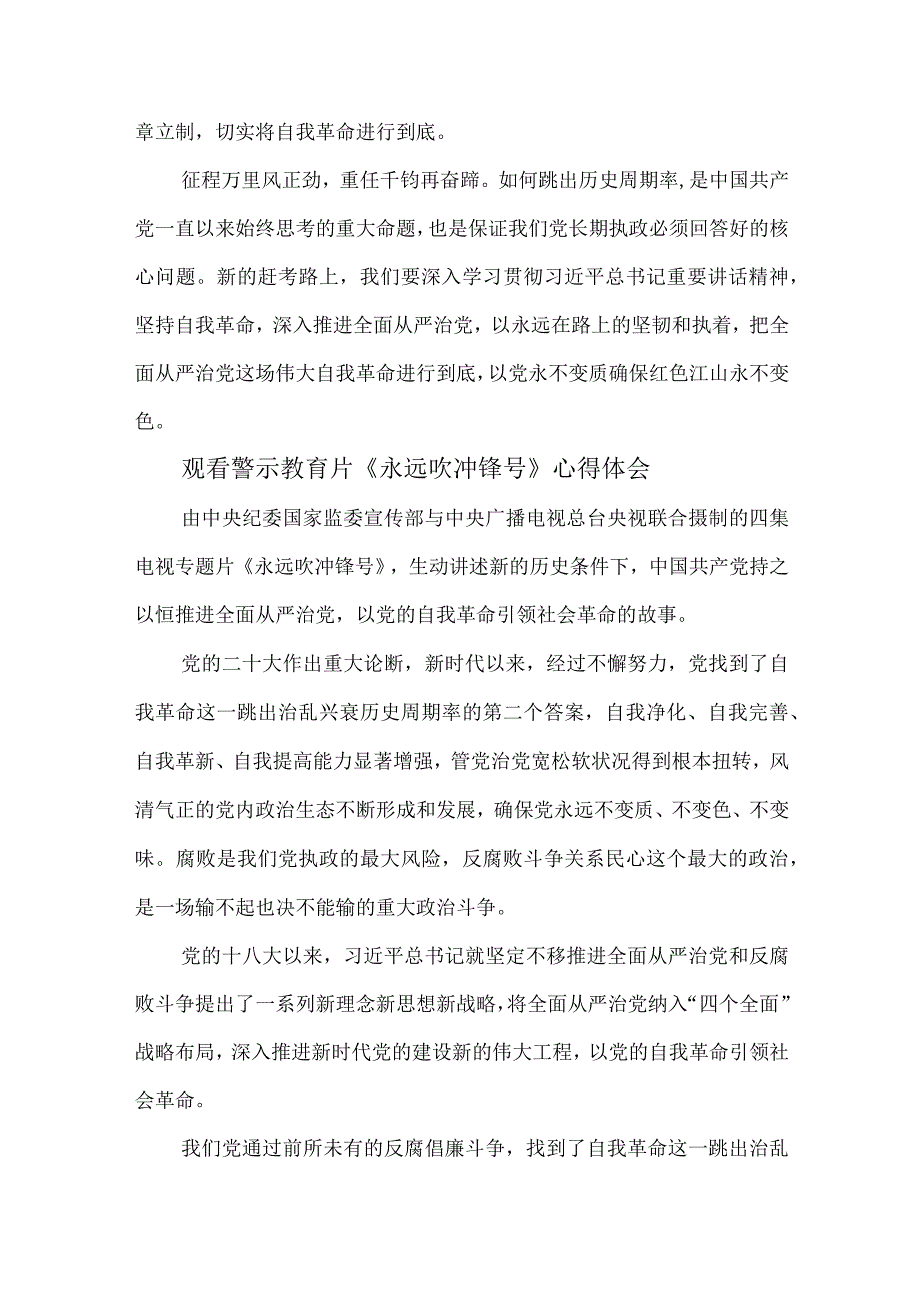 章立制，切实将自我革命进行到底。

征程万里风正劲，重任千钧再奋蹄。如何跳出历史周期率，是中国共产党一直以来始终思考的重大命题，也是保证我们党长期执政必须回答好的核心问题。新的赶考路上，我们要深入学习贯彻习近平总书记重要讲话精神，坚持自我革命，深入推进全面从严治党，以永远在路上的坚韧和执着，把全面从严治党这场伟大自我革命进行到底，以党永不变质确保红色江山永不变色。

观看警示教育片《永远吹冲锋号》心得体会

由中央纪委国家监委宣传部与中央广播电视总台央视联合摄制的四集电视专题片《永远吹冲锋号》，生动讲述新的历史条件下，中国共产党持之以恒推进全面从严治党，以党的自我革命引领社会革命的故事。

党的二十大作出重大论断，新时代以来，经过不懈努力，党找到了自我革命这一跳出治乱兴衰历史周期率的第二个答案，自我净化、自我完善、自我革新、自我提高能力显著增强，管党治党宽松软状况得到根本扭转，风清气正的党内政治生态不断形成和发展，确保党永远不变质、不变色、不变味。腐败是我们党执政的最大风险，反腐败斗争关系民心这个最大的政治，是一场输不起也决不能输的重大政治斗争。

党的十八大以来，习近平总书记就坚定不移推进全面从严治党和反腐败斗争提出了一系列新理念新思想新战略，将全面从严治党纳入“四个全面”战略布局，深入推进新时代党的建设新的伟大工程，以党的自我革命引领社会革命。

我们党通过前所未有的反腐倡廉斗争，找到了自我革命这一跳出治乱